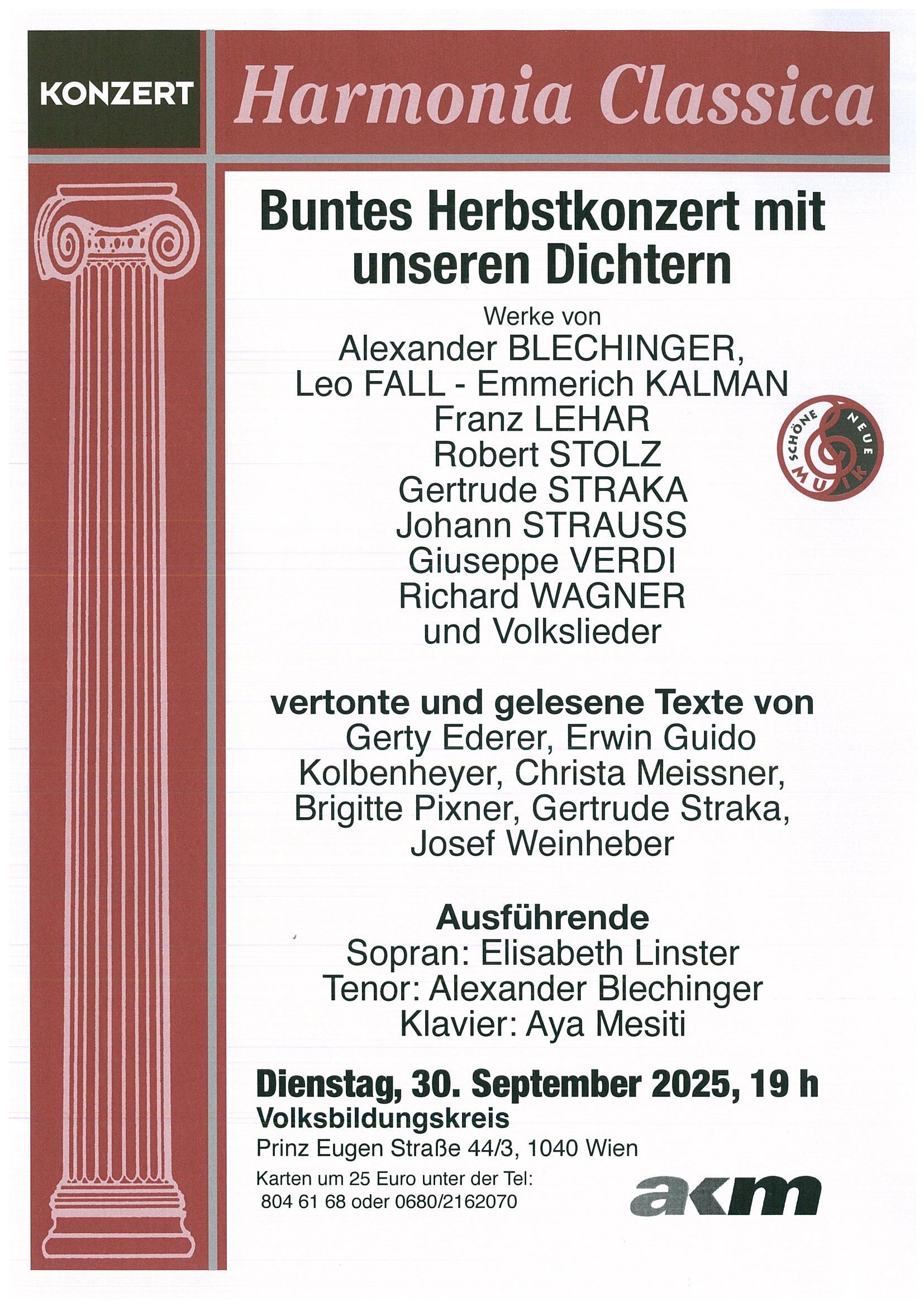 KONZERT

Harmonia Classica

Buntes Herbstkonzert mit unseren Dichtern

Werke von
Alexander BLECHINGER,
Leo FALL - Emmerich KALMAN
Franz LEHAR
Robert STOLZ
Gertrude STRAKA
Johann STRAUSS
Giuseppe VERDI
Richard WAGNER
und Volkslieder

SCHÖNE NEUE MUSIK

vertonte und gelesene Texte von
Gerty Ederer, Erwin Guido Kolbenheyer, Christa Meissner, Brigitte Pixner, Gertrude Straka, Josef Weinheber

Ausführende
Sopran: Elisabeth Linster
Tenor: Alexander Blechinger
Klavier: Aya Mesiti

Dienstag, 30. September 2025, 19 h
Volksbildungskreis
Prinz Eugen Straße 44/3, 1040 Wien
Karten um 25 Euro unter der Tel:
804 61 68 oder 0680/2162070

akm